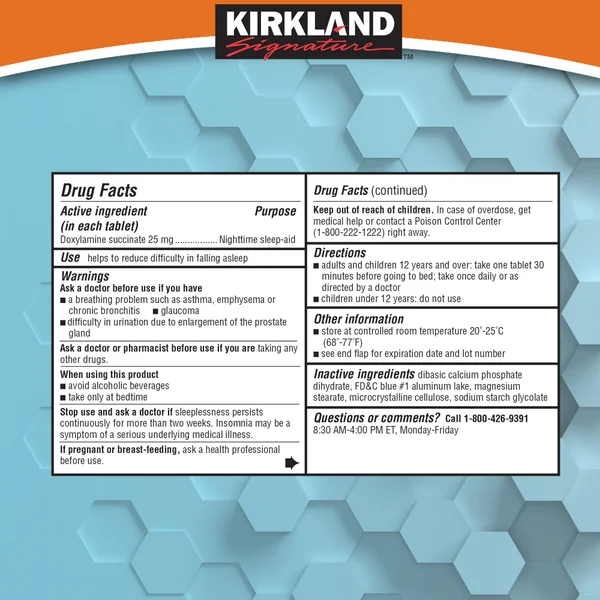 KIRKLAND Signature™

Drug Facts
Active ingredient (in each tablet) Purpose
Doxylamine succinate 25 mg ................. Nighttime sleep-aid

Use helps to reduce difficulty in falling asleep

Warnings
Ask a doctor before use if you have
■ a breathing problem such as asthma, emphysema or chronic bronchitis ■ glaucoma
■ difficulty in urination due to enlargement of the prostate gland

Ask a doctor or pharmacist before use if you are taking any other drugs.

When using this product
■ avoid alcoholic beverages
■ take only at bedtime

Stop use and ask a doctor if sleeplessness persists continuously for more than two weeks. Insomnia may be a symptom of a serious underlying medical illness.

If pregnant or breast-feeding, ask a health professional before use.

Drug Facts (continued)
Keep out of reach of children. In case of overdose, get medical help or contact a Poison Control Center (1-800-222-1222) right away.

Directions
■ adults and children 12 years and over: take one tablet 30 minutes before going to bed; take once daily or as directed by a doctor
■ children under 12 years: do not use

Other information
■ store at controlled room temperature 20°-25°C (68°-77°F)
■ see end flap for expiration date and lot number

Inactive ingredients dibasic calcium phosphate dihydrate, FD&C blue #1 aluminum lake, magnesium stearate, microcrystalline cellulose, sodium starch glycolate

Questions or comments? Call 1-800-426-9391
8:30 AM-4:00 PM ET, Monday-Friday